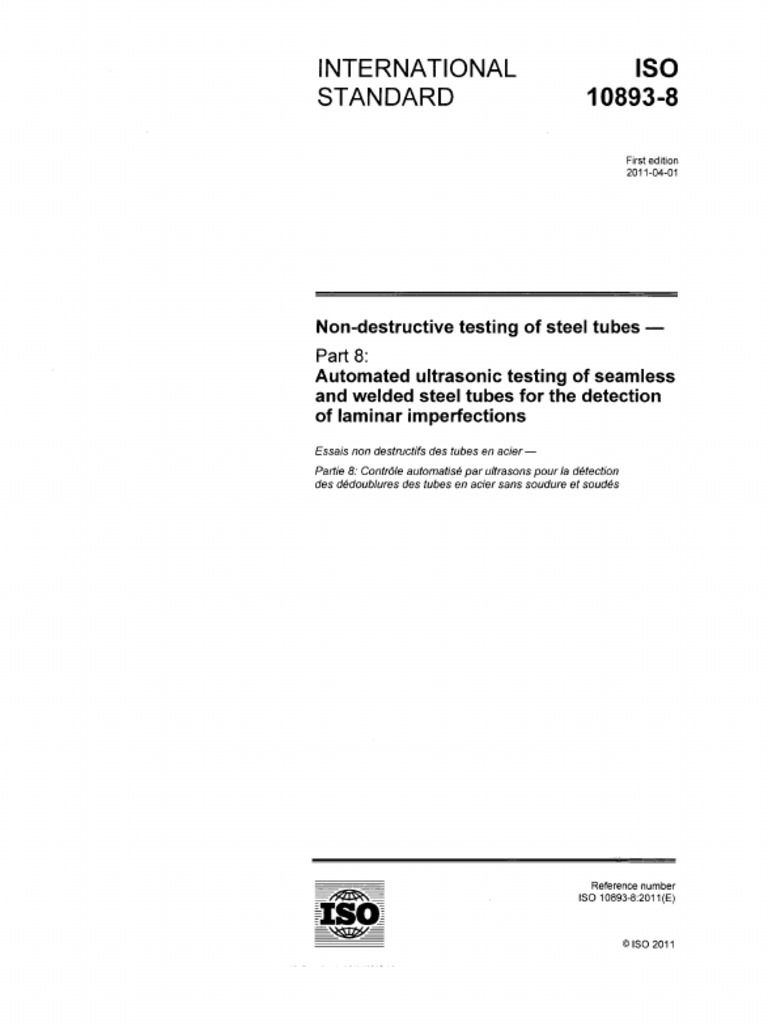 INTERNATIONAL STANDARD

ISO 10893-8

First edition
2011-04-01

Non-destructive testing of steel tubes —

Part 8:
Automated ultrasonic testing of seamless and welded steel tubes for the detection of laminar imperfections

Essais non destructifs des tubes en acier —

Partie 8: Contrôle automatisé par ultrasons pour la détection des dédoublures des tubes en acier sans soudure et soudés

ISO

Reference number
ISO 10893-8:2011(E)

© ISO 2011